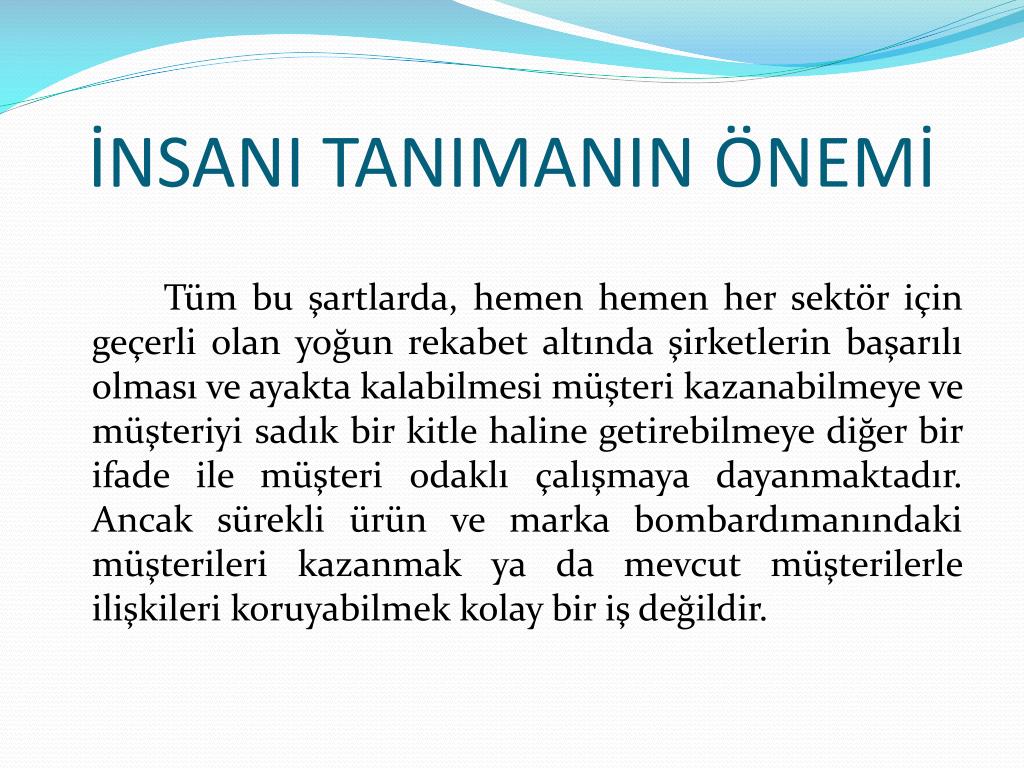 İNSANI TANIMANIN ÖNEMİ

Tüm bu şartlarda, hemen hemen her sektör için geçerli olan yoğun rekabet altında şirketlerin başarılı olması ve ayakta kalabilmesi müşteri kazanabilmeye ve müşteriyi sadık bir kitle haline getirebilmeye diğer bir ifade ile müşteri odaklı çalışmaya dayanmaktadır. Ancak sürekli ürün ve marka bombardımanındaki müşterileri kazanmak ya da mevcut müşterilerle ilişkileri koruyabilmek kolay bir iş değildir.